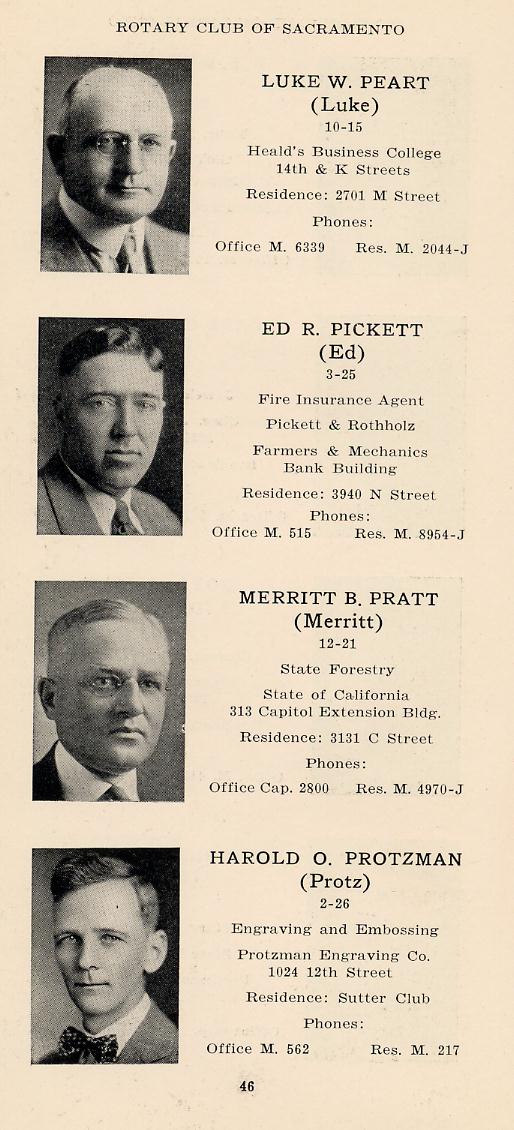 ROTARY CLUB OF SACRAMENTO

LUKE W. PEART
(Luke)
10-15

Heald's Business College
14th & K Streets

Residence: 2701 M Street

Phones:

Office M. 6339 Res. M. 2044-J

ED R. PICKETT
(Ed)
3-25

Fire Insurance Agent

Pickett & Rothholz

Farmers & Mechanics
Bank Building

Residence: 3940 N Street

Phones:
Office M. 515 Res. M. 8954-J

MERRITT B. PRATT
(Merritt)
12-21

State Forestry

State of California
313 Capitol Extension Bldg.

Residence: 3131 C Street

Phones:

Office Cap. 2800 Res. M. 4970-J

HAROLD O. PROTZMAN
(Protz)
2-26

Engraving and Embossing

Protzman Engraving Co.
1024 12th Street

Residence: Sutter Club

Phones:

Office M. 562 Res. M. 217

46